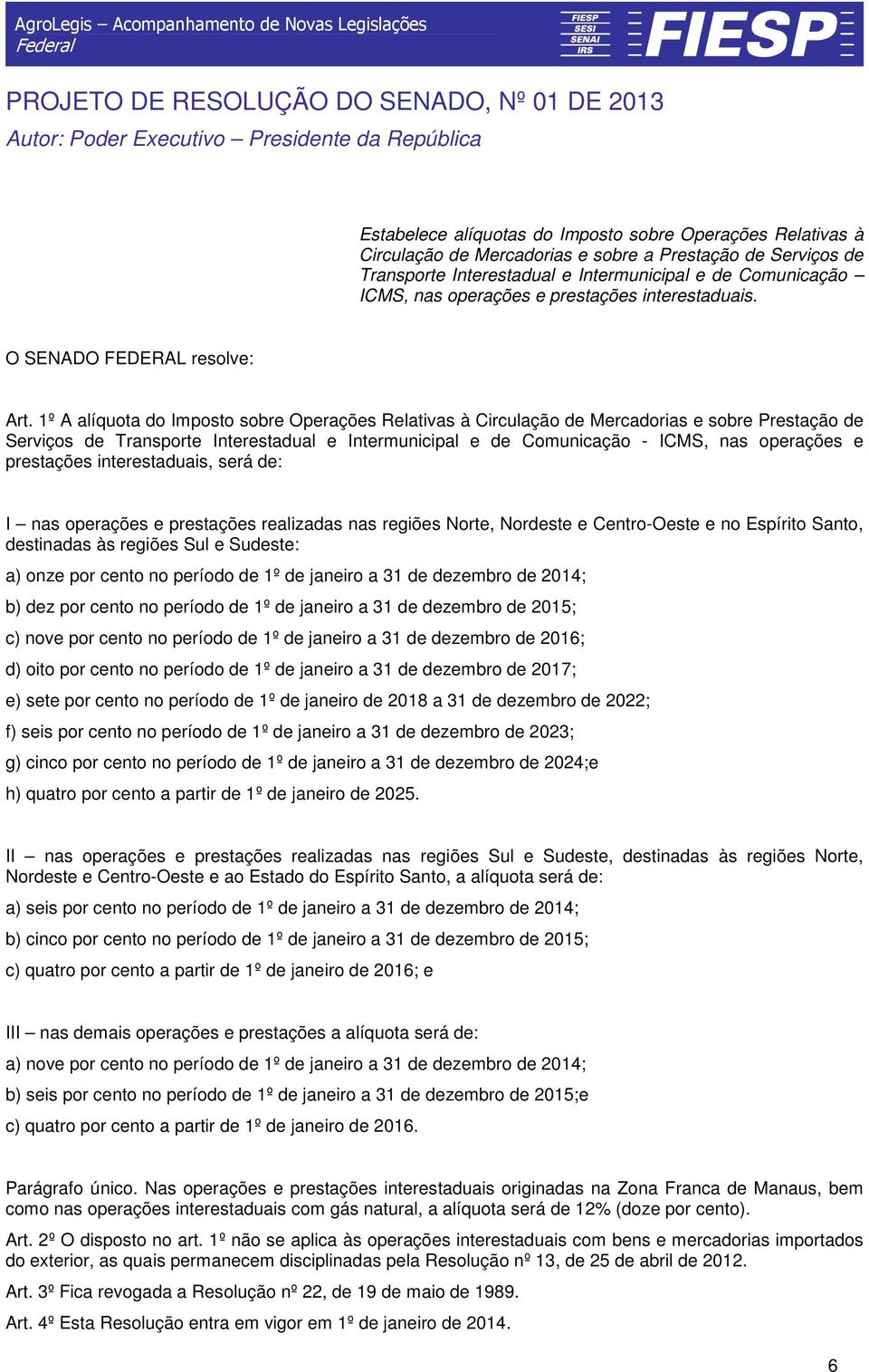 AgroLegis – Acompanhamento de Novas Legislações
Federal

FIESP
SESI
SENAI
IRS

FIESP

PROJETO DE RESOLUÇÃO DO SENADO, Nº 01 DE 2013
Autor: Poder Executivo – Presidente da República

Estabelece alíquotas do Imposto sobre Operações Relativas à Circulação de Mercadorias e sobre a Prestação de Serviços de Transporte Interestadual e Intermunicipal e de Comunicação – ICMS, nas operações e prestações interestaduais.

O SENADO FEDERAL resolve:

Art. 1º A alíquota do Imposto sobre Operações Relativas à Circulação de Mercadorias e sobre Prestação de Serviços de Transporte Interestadual e Intermunicipal e de Comunicação - ICMS, nas operações e prestações interestaduais, será de:

I – nas operações e prestações realizadas nas regiões Norte, Nordeste e Centro-Oeste e no Espírito Santo, destinadas às regiões Sul e Sudeste:

a) onze por cento no período de 1º de janeiro a 31 de dezembro de 2014;

b) dez por cento no período de 1º de janeiro a 31 de dezembro de 2015;

c) nove por cento no período de 1º de janeiro a 31 de dezembro de 2016;

d) oito por cento no período de 1º de janeiro a 31 de dezembro de 2017;

e) sete por cento no período de 1º de janeiro de 2018 a 31 de dezembro de 2022;

f) seis por cento no período de 1º de janeiro a 31 de dezembro de 2023;

g) cinco por cento no período de 1º de janeiro a 31 de dezembro de 2024;e

h) quatro por cento a partir de 1º de janeiro de 2025.

II – nas operações e prestações realizadas nas regiões Sul e Sudeste, destinadas às regiões Norte, Nordeste e Centro-Oeste e ao Estado do Espírito Santo, a alíquota será de:

a) seis por cento no período de 1º de janeiro a 31 de dezembro de 2014;

b) cinco por cento no período de 1º de janeiro a 31 de dezembro de 2015;

c) quatro por cento a partir de 1º de janeiro de 2016; e

III – nas demais operações e prestações a alíquota será de:

a) nove por cento no período de 1º de janeiro a 31 de dezembro de 2014;

b) seis por cento no período de 1º de janeiro a 31 de dezembro de 2015;e

c) quatro por cento a partir de 1º de janeiro de 2016.

Parágrafo único. Nas operações e prestações interestaduais originadas na Zona Franca de Manaus, bem como nas operações interestaduais com gás natural, a alíquota será de 12% (doze por cento).

Art. 2º O disposto no art. 1º não se aplica às operações interestaduais com bens e mercadorias importados do exterior, as quais permanecem disciplinadas pela Resolução nº 13, de 25 de abril de 2012.

Art. 3º Fica revogada a Resolução nº 22, de 19 de maio de 1989.

Art. 4º Esta Resolução entra em vigor em 1º de janeiro de 2014.

6